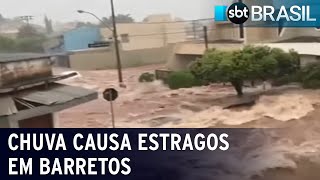 sbt BRASIL

CHUVA CAUSA ESTRAGOS EM BARRETOS